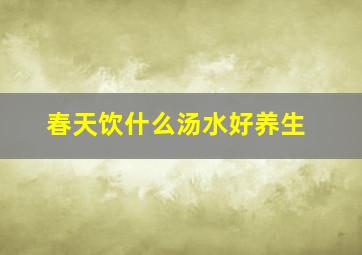 春天饮什么汤水好养生